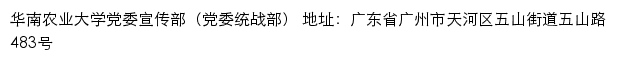 华南农业大学党委宣传部（党委统战部） 地址：广东省广州市天河区五山街道五山路483号